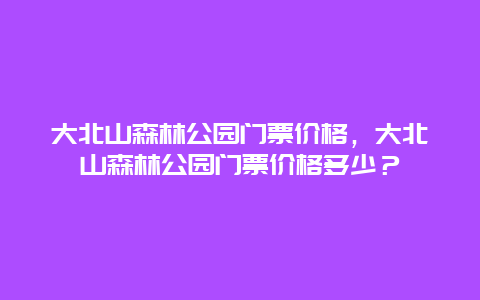 大北山森林公园门票价格，大北山森林公园门票价格多少？